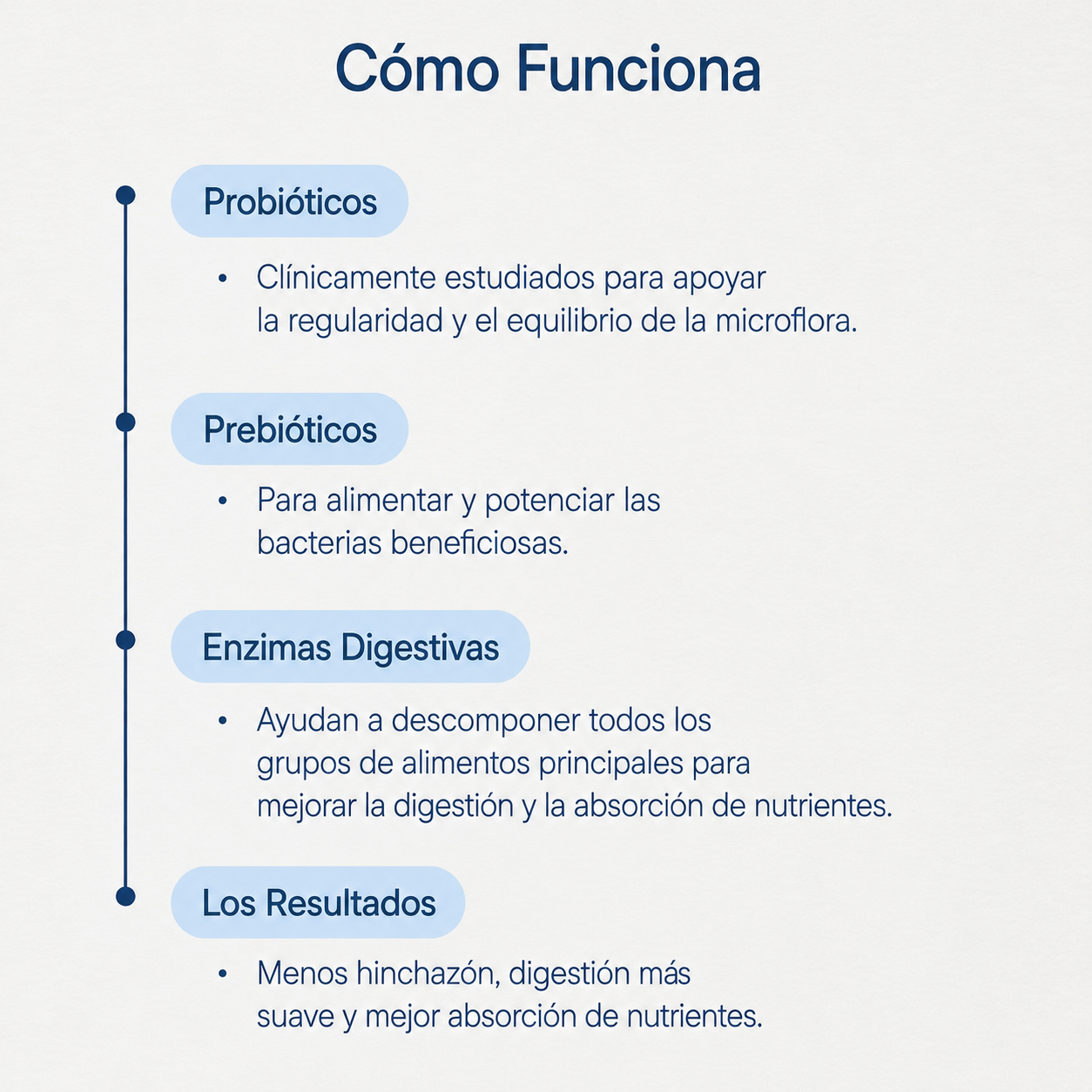 Cómo Funciona

Probióticos

• Clínicamente estudiados para apoyar la regularidad y el equilibrio de la microflora.

Prebióticos

• Para alimentar y potenciar las bacterias beneficiosas.

Enzimas Digestivas

• Ayudan a descomponer todos los grupos de alimentos principales para mejorar la digestión y la absorción de nutrientes.

Los Resultados

• Menos hinchazón, digestión más suave y mejor absorción de nutrientes.